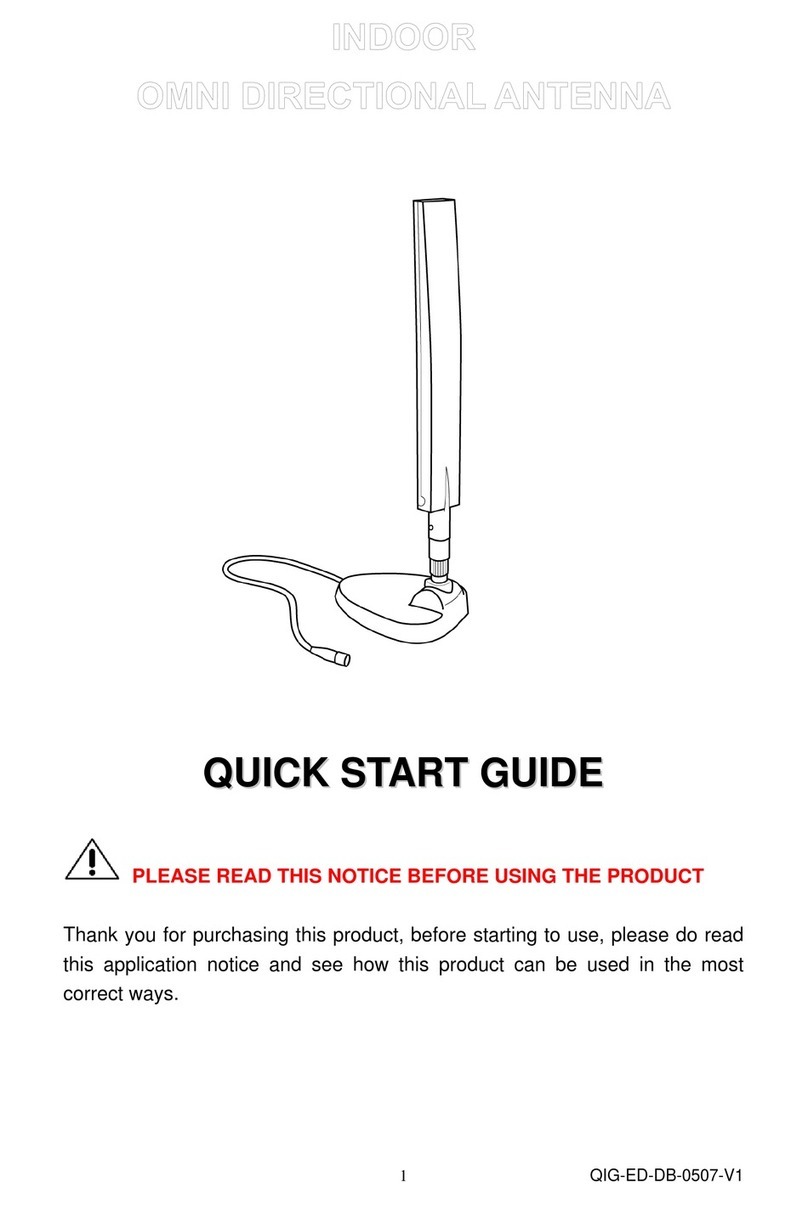 INDOOR
OMNI DIRECTIONAL ANTENNA

QUICK START GUIDE

PLEASE READ THIS NOTICE BEFORE USING THE PRODUCT

Thank you for purchasing this product, before starting to use, please do read this application notice and see how this product can be used in the most correct ways.

1

QIG-ED-DB-0507-V1